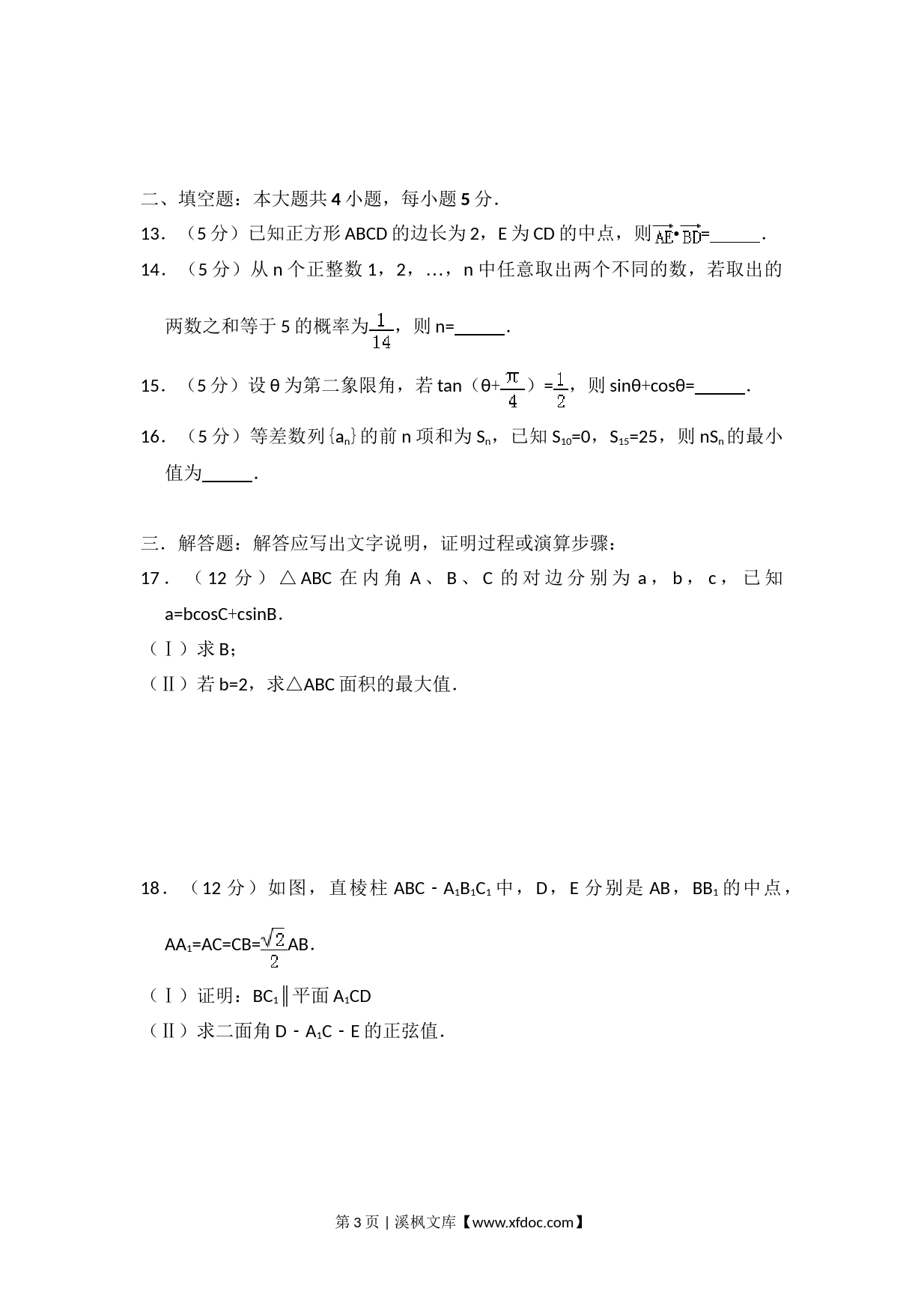 二、填空题：本大题共 4 小题，每小题 5 分．

13．（5 分）已知正方形 ABCD 的边长为 2，E 为 CD 的中点，则$\overrightarrow{AE}\cdot\overrightarrow{BD}$=______．

14．（5 分）从 n 个正整数 1，2，…，n 中任意取出两个不同的数，若取出的两数之和等于 5 的概率为$\frac{1}{14}$，则 n=______．

15．（5 分）设 θ 为第二象限角，若 tan（θ+$\frac{\pi}{4}$）=$\frac{1}{2}$，则 sinθ+cosθ=______．

16．（5 分）等差数列{$a_n$}的前 n 项和为 $S_n$，已知 $S_{10}$=0，$S_{15}$=25，则 $nS_n$ 的最小值为______．

三．解答题：解答应写出文字说明，证明过程或演算步骤：

17．（12 分）△ABC 在内角 A、B、C 的对边分别为 a，b，c，已知 a=bcosC+csinB．

（Ⅰ）求 B；

（Ⅱ）若 b=2，求△ABC 面积的最大值．

18．（12 分）如图，直棱柱 ABC﹣$A_1B_1C_1$ 中，D，E 分别是 AB，$BB_1$ 的中点，$AA_1$=AC=CB=$\frac{\sqrt{2}}{2}$AB．

（Ⅰ）证明：$BC_1$∥平面 $A_1CD$

（Ⅱ）求二面角 D﹣$A_1C$﹣E 的正弦值．

第 3 页 | 溪枫文库【www.xfdoc.com】